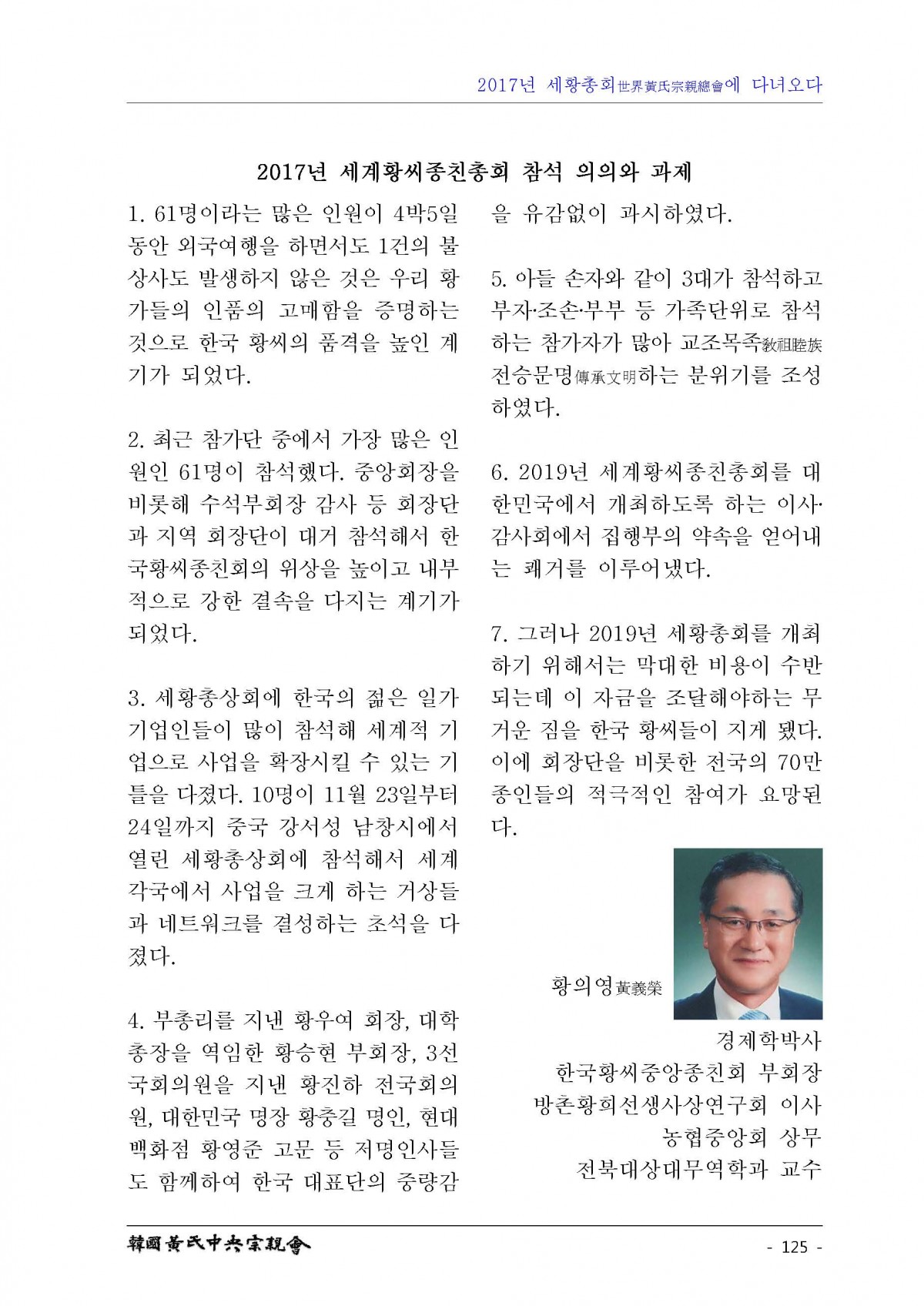 2017년 세황총회世界黃氏宗親總會에 다녀오다

2017년 세계황씨종친총회 참석 의의와 과제

1. 61명이라는 많은 인원이 4박5일 동안 외국여행을 하면서도 1건의 불상사도 발생하지 않은 것은 우리 황가들의 인품의 고매함을 증명하는 것으로 한국 황씨의 품격을 높인 계기가 되었다.

2. 최근 참가단 중에서 가장 많은 인원인 61명이 참석했다. 중앙회장을 비롯해 수석부회장 감사 등 회장단과 지역 회장단이 대거 참석해서 한국황씨종친회의 위상을 높이고 내부적으로 강한 결속을 다지는 계기가 되었다.

3. 세황총상회에 한국의 젊은 일가 기업인들이 많이 참석해 세계적 기업으로 사업을 확장시킬 수 있는 기틀을 다졌다. 10명이 11월 23일부터 24일까지 중국 강서성 남창시에서 열린 세황총상회에 참석해서 세계 각국에서 사업을 크게 하는 거상들과 네트워크를 결성하는 초석을 다졌다.

4. 부총리를 지낸 황우여 회장, 대학총장을 역임한 황승현 부회장, 3선 국회의원을 지낸 황진하 전국회의원, 대한민국 명장 황충길 명인, 현대백화점 황영준 고문 등 저명인사들도 함께하여 한국 대표단의 중량감을 유감없이 과시하였다.

5. 아들 손자와 같이 3대가 참석하고 부자·조손·부부 등 가족단위로 참석하는 참가자가 많아 교조목족敎祖睦族 전승문명傳承文明하는 분위기를 조성하였다.

6. 2019년 세계황씨종친총회를 대한민국에서 개최하도록 하는 이사·감사회에서 집행부의 약속을 얻어내는 쾌거를 이루어냈다.

7. 그러나 2019년 세황총회를 개최하기 위해서는 막대한 비용이 수반되는데 이 자금을 조달해야하는 무거운 짐을 한국 황씨들이 지게 됐다. 이에 회장단을 비롯한 전국의 70만 종인들의 적극적인 참여가 요망된다.

황의영黃義榮

경제학박사
한국황씨중앙종친회 부회장
방촌황희선생사상연구회 이사
농협중앙회 상무
전북대상대무역학과 교수

韓國黃氏中央宗親會

- 125 -